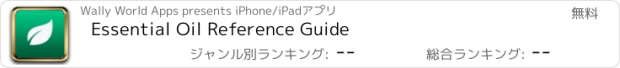 Wally World Apps presents iPhone/iPadアプリ
無料
Essential Oil Reference Guide
ジャンル別ランキング: --
総合ランキング: --